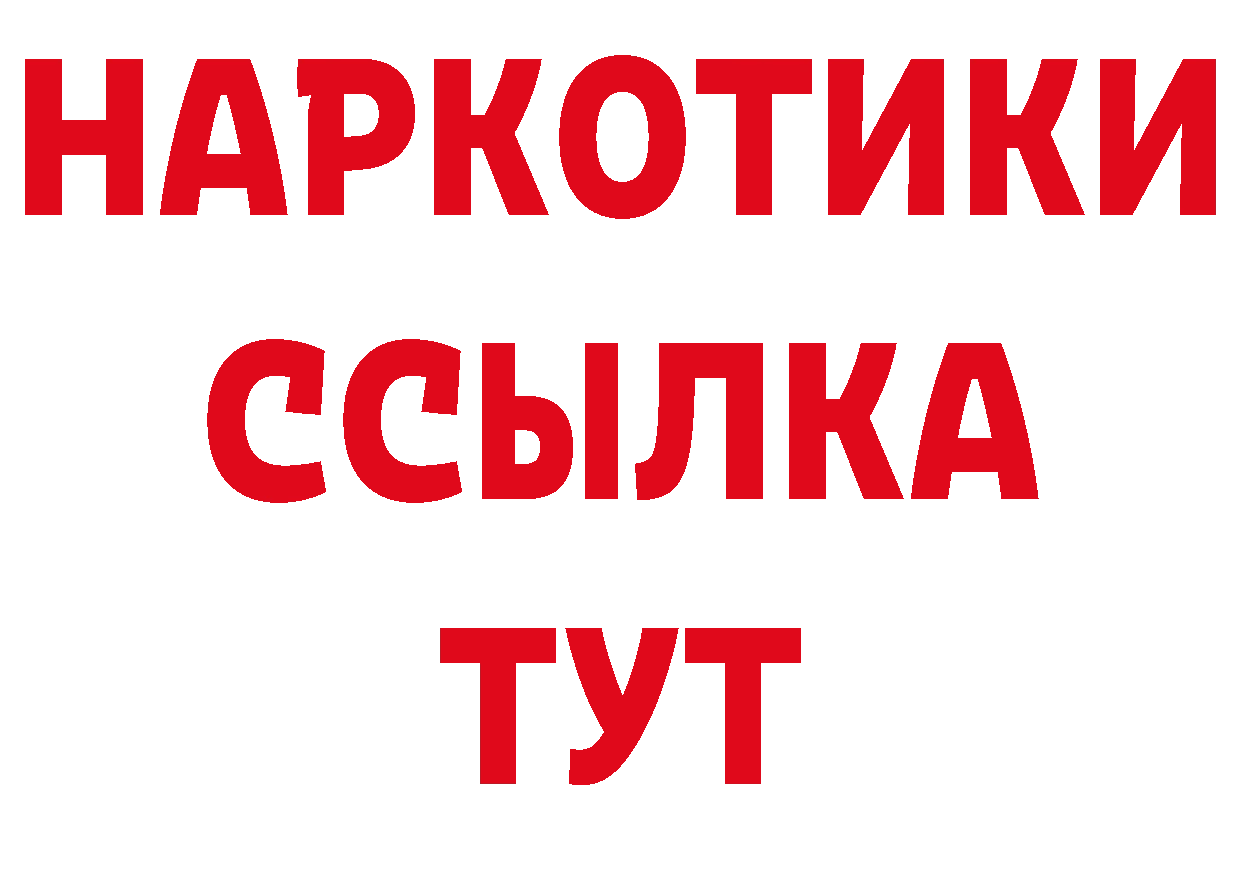 НАРКОТИКИ
ССЫЛКА
ТУТ